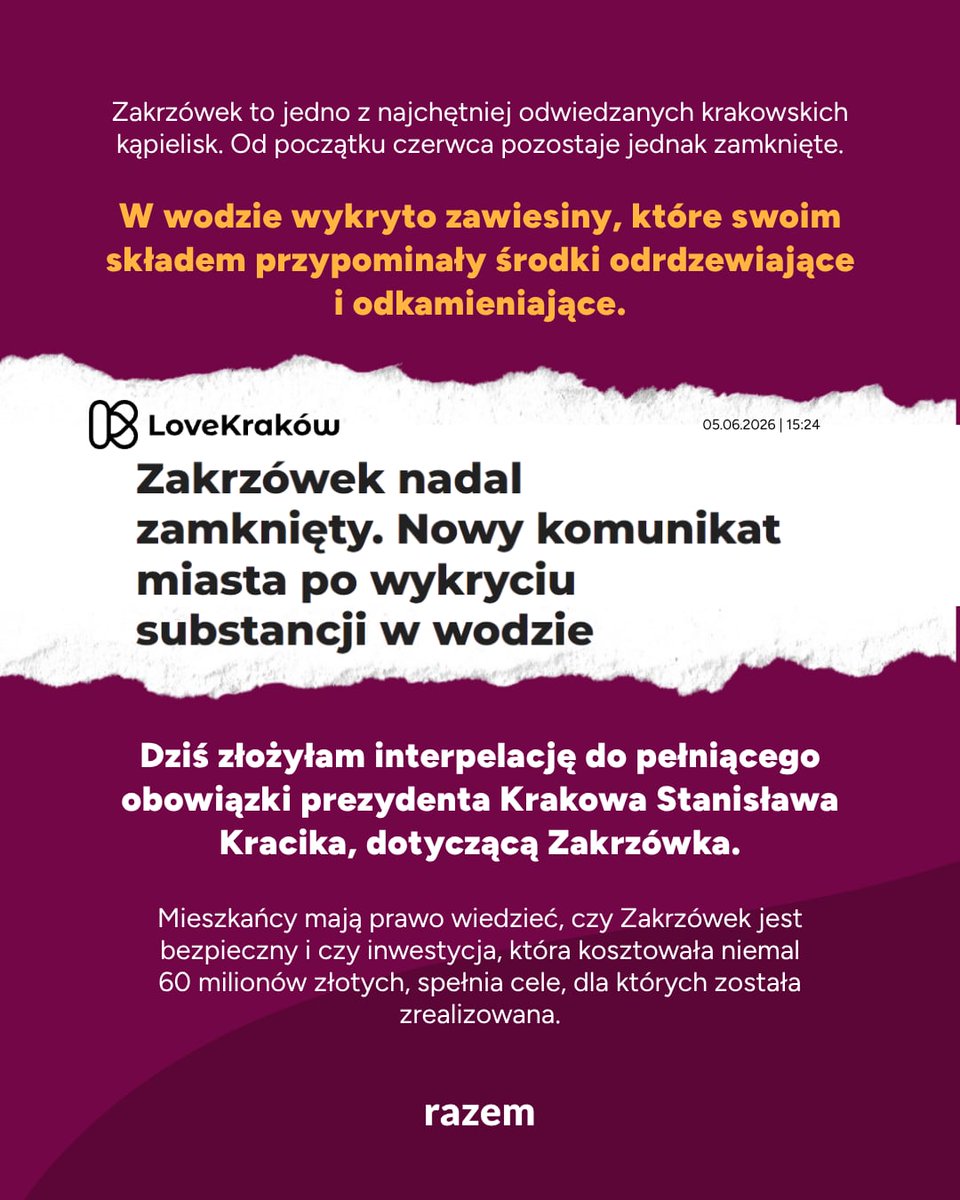 Zakrzówek to jedno z najchętniej odwiedzanych krakowskich kąpielisk. Od początku czerwca pozostaje jednak zamknięte.

W wodzie wykryto zawiesiny, które swoim składem przypominały środki odrdzewiające i odkamieniające.

LoveKraków

05.06.2026 | 15:24

Zakrzówek nadal zamknięty. Nowy komunikat miasta po wykryciu substancji w wodzie

Dziś złożyłam interpelację do pełniącego obowiązki prezydenta Krakowa Stanisława Kracika, dotyczącą Zakrzówka.

Mieszkańcy mają prawo wiedzieć, czy Zakrzówek jest bezpieczny i czy inwestycja, która kosztowała niemal 60 milionów złotych, spełnia cele, dla których została zrealizowana.

razem